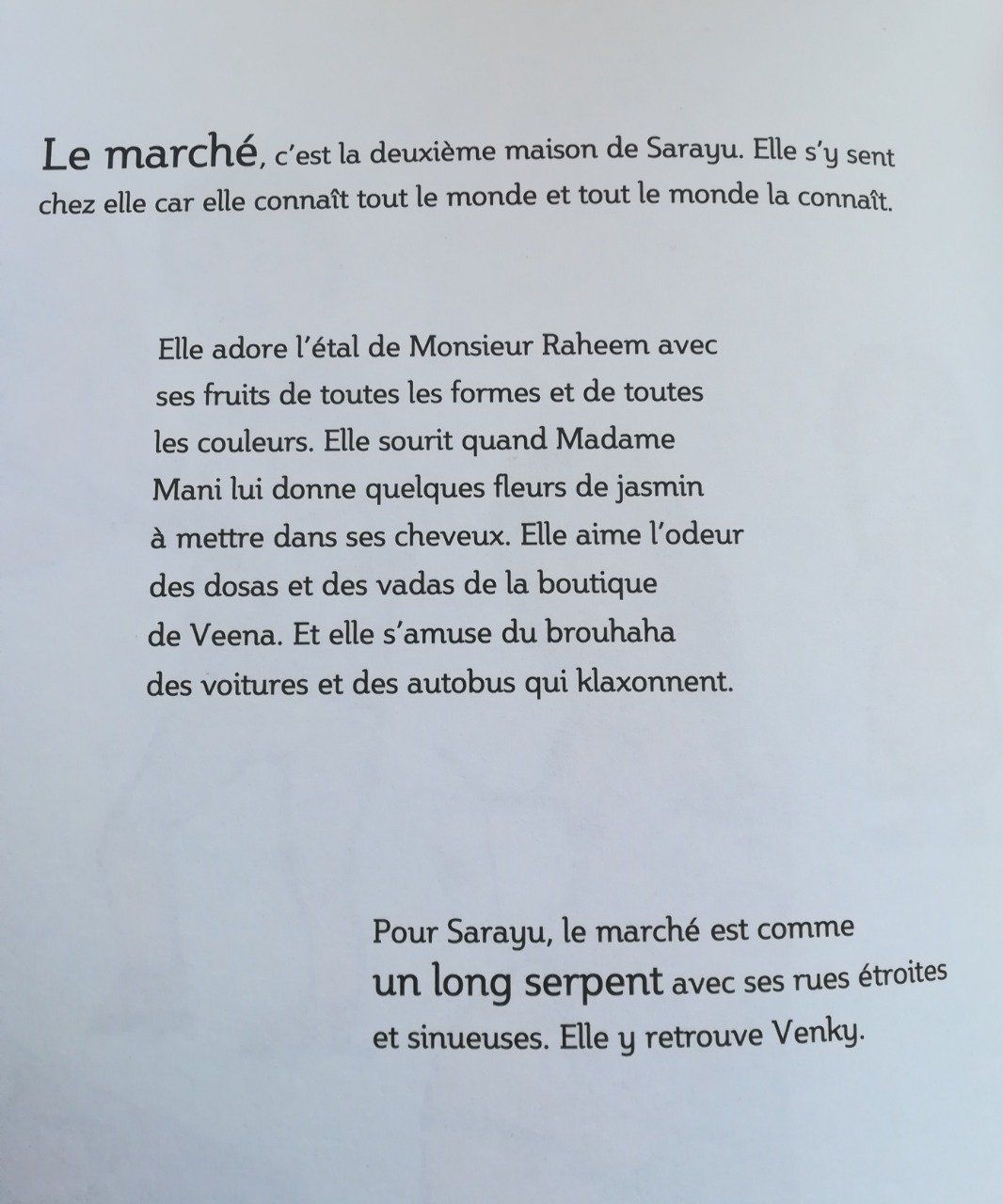 Le marché, c'est la deuxième maison de Sarayu. Elle s'y sent chez elle car elle connaît tout le monde et tout le monde la connaît.

Elle adore l'étal de Monsieur Raheem avec ses fruits de toutes les formes et de toutes les couleurs. Elle sourit quand Madame Mani lui donne quelques fleurs de jasmin à mettre dans ses cheveux. Elle aime l'odeur des dosas et des vadas de la boutique de Veena. Et elle s'amuse du brouhaha des voitures et des autobus qui klaxonnent.

Pour Sarayu, le marché est comme un long serpent avec ses rues étroites et sinueuses. Elle y retrouve Venky.